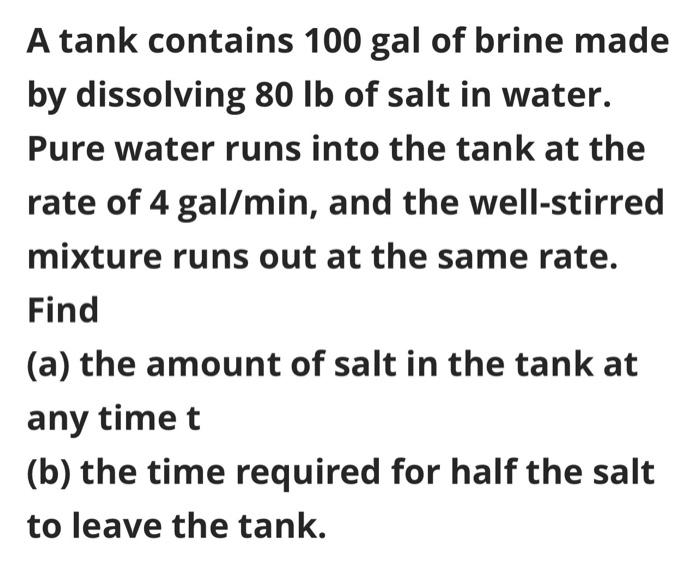 A tank contains 100 gal of brine made by dissolving 80 lb of salt in water. Pure water runs into the tank at the rate of 4 gal/min, and the well-stirred mixture runs out at the same rate.
Find
(a) the amount of salt in the tank at any time t
(b) the time required for half the salt to leave the tank.